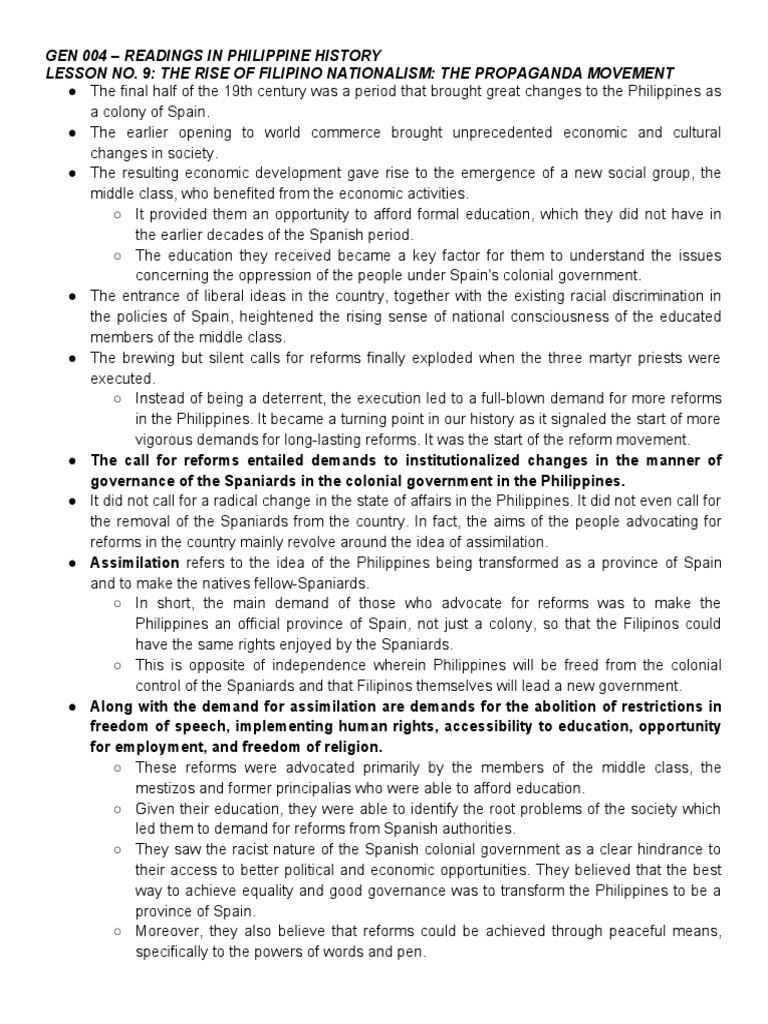 GEN 004 – READINGS IN PHILIPPINE HISTORY
LESSON NO. 9: THE RISE OF FILIPINO NATIONALISM: THE PROPAGANDA MOVEMENT

● The final half of the 19th century was a period that brought great changes to the Philippines as a colony of Spain.
● The earlier opening to world commerce brought unprecedented economic and cultural changes in society.
● The resulting economic development gave rise to the emergence of a new social group, the middle class, who benefited from the economic activities.
○ It provided them an opportunity to afford formal education, which they did not have in the earlier decades of the Spanish period.
○ The education they received became a key factor for them to understand the issues concerning the oppression of the people under Spain's colonial government.
● The entrance of liberal ideas in the country, together with the existing racial discrimination in the policies of Spain, heightened the rising sense of national consciousness of the educated members of the middle class.
● The brewing but silent calls for reforms finally exploded when the three martyr priests were executed.
○ Instead of being a deterrent, the execution led to a full-blown demand for more reforms in the Philippines. It became a turning point in our history as it signaled the start of more vigorous demands for long-lasting reforms. It was the start of the reform movement.
● The call for reforms entailed demands to institutionalized changes in the manner of governance of the Spaniards in the colonial government in the Philippines.
● It did not call for a radical change in the state of affairs in the Philippines. It did not even call for the removal of the Spaniards from the country. In fact, the aims of the people advocating for reforms in the country mainly revolve around the idea of assimilation.
● Assimilation refers to the idea of the Philippines being transformed as a province of Spain and to make the natives fellow-Spaniards.
○ In short, the main demand of those who advocate for reforms was to make the Philippines an official province of Spain, not just a colony, so that the Filipinos could have the same rights enjoyed by the Spaniards.
○ This is opposite of independence wherein Philippines will be freed from the colonial control of the Spaniards and that Filipinos themselves will lead a new government.
● Along with the demand for assimilation are demands for the abolition of restrictions in freedom of speech, implementing human rights, accessibility to education, opportunity for employment, and freedom of religion.
○ These reforms were advocated primarily by the members of the middle class, the mestizos and former principalias who were able to afford education.
○ Given their education, they were able to identify the root problems of the society which led them to demand for reforms from Spanish authorities.
○ They saw the racist nature of the Spanish colonial government as a clear hindrance to their access to better political and economic opportunities. They believed that the best way to achieve equality and good governance was to transform the Philippines to be a province of Spain.
○ Moreover, they also believe that reforms could be achieved through peaceful means, specifically to the powers of words and pen.